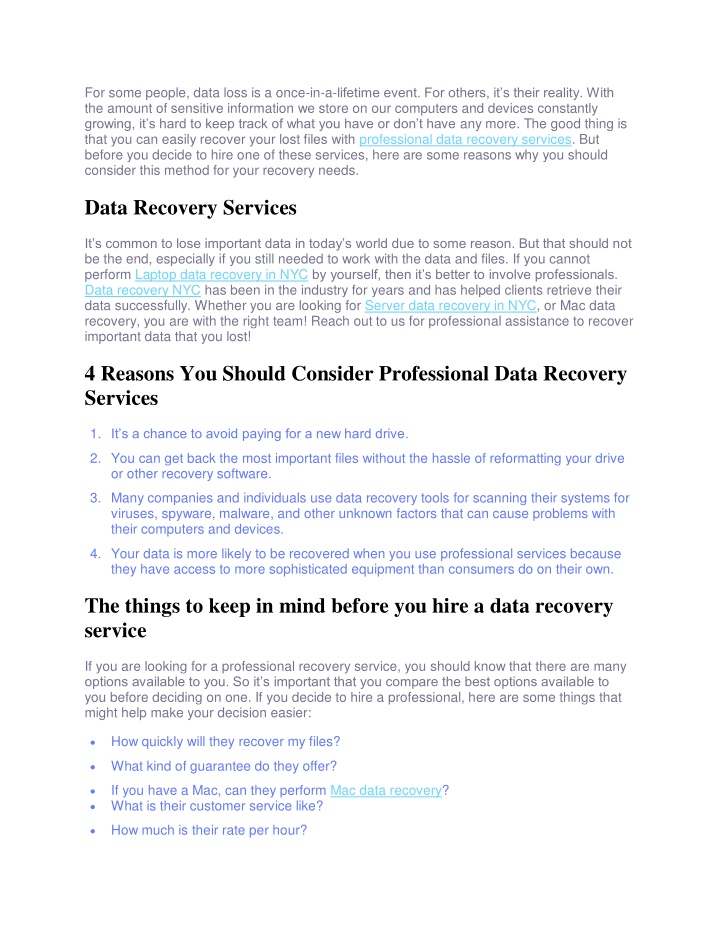 For some people, data loss is a once-in-a-lifetime event. For others, it's their reality. With the amount of sensitive information we store on our computers and devices constantly growing, it's hard to keep track of what you have or don't have any more. The good thing is that you can easily recover your lost files with professional data recovery services. But before you decide to hire one of these services, here are some reasons why you should consider this method for your recovery needs.

Data Recovery Services

It's common to lose important data in today's world due to some reason. But that should not be the end, especially if you still needed to work with the data and files. If you cannot perform Laptop data recovery in NYC by yourself, then it's better to involve professionals. Data recovery NYC has been in the industry for years and has helped clients retrieve their data successfully. Whether you are looking for Server data recovery in NYC, or Mac data recovery, you are with the right team! Reach out to us for professional assistance to recover important data that you lost!

4 Reasons You Should Consider Professional Data Recovery Services

1. It's a chance to avoid paying for a new hard drive.
2. You can get back the most important files without the hassle of reformatting your drive or other recovery software.
3. Many companies and individuals use data recovery tools for scanning their systems for viruses, spyware, malware, and other unknown factors that can cause problems with their computers and devices.
4. Your data is more likely to be recovered when you use professional services because they have access to more sophisticated equipment than consumers do on their own.

The things to keep in mind before you hire a data recovery service

If you are looking for a professional recovery service, you should know that there are many options available to you. So it's important that you compare the best options available to you before deciding on one. If you decide to hire a professional, here are some things that might help make your decision easier:

• How quickly will they recover my files?
• What kind of guarantee do they offer?
• If you have a Mac, can they perform Mac data recovery?
• What is their customer service like?
• How much is their rate per hour?